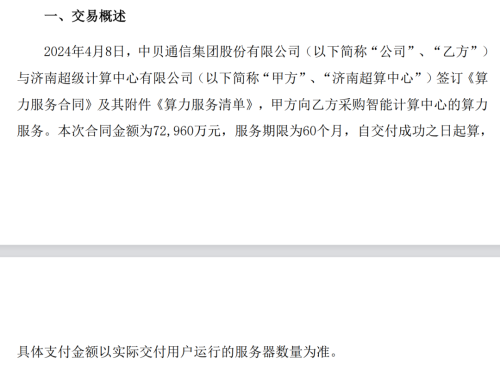 一、交易概述

2024年4月8日，中贝通信集团股份有限公司（以下简称“公司”、“乙方”）与济南超级计算中心有限公司（以下简称“甲方”、“济南超算中心”）签订《算力服务合同》及其附件《算力服务清单》，甲方向乙方采购智能计算中心的算力服务。本次合同金额为72,960万元，服务期限为60个月，自交付成功之日起算，

具体支付金额以实际交付用户运行的服务器数量为准。